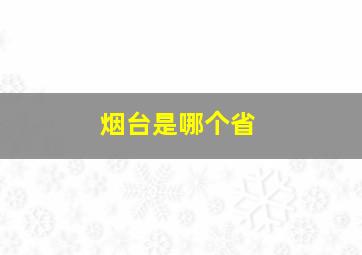 烟台是哪个省